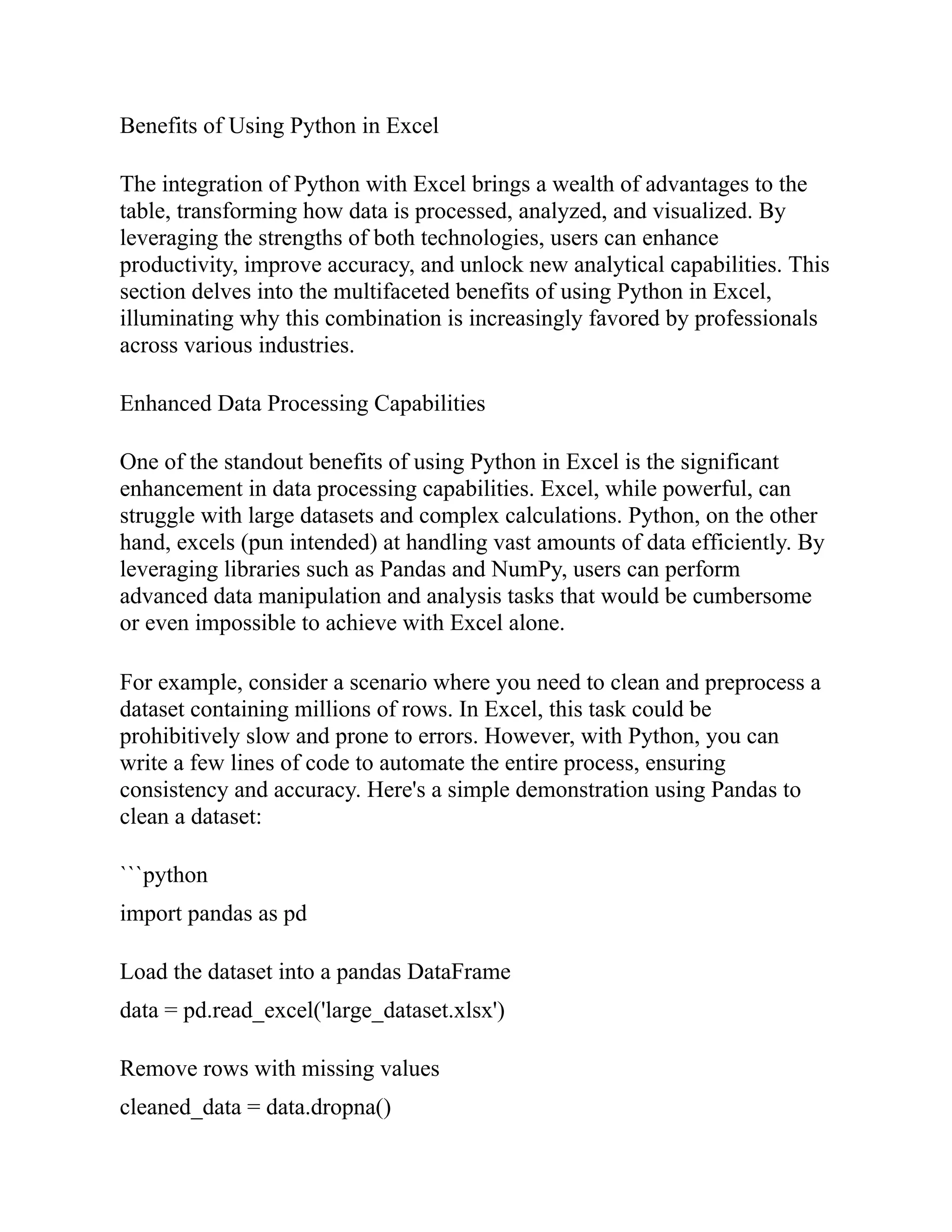 Benefits of Using Python in Excel

The integration of Python with Excel brings a wealth of advantages to the table, transforming how data is processed, analyzed, and visualized. By leveraging the strengths of both technologies, users can enhance productivity, improve accuracy, and unlock new analytical capabilities. This section delves into the multifaceted benefits of using Python in Excel, illuminating why this combination is increasingly favored by professionals across various industries.

Enhanced Data Processing Capabilities

One of the standout benefits of using Python in Excel is the significant enhancement in data processing capabilities. Excel, while powerful, can struggle with large datasets and complex calculations. Python, on the other hand, excels (pun intended) at handling vast amounts of data efficiently. By leveraging libraries such as Pandas and NumPy, users can perform advanced data manipulation and analysis tasks that would be cumbersome or even impossible to achieve with Excel alone.

For example, consider a scenario where you need to clean and preprocess a dataset containing millions of rows. In Excel, this task could be prohibitively slow and prone to errors. However, with Python, you can write a few lines of code to automate the entire process, ensuring consistency and accuracy. Here's a simple demonstration using Pandas to clean a dataset:

```python

import pandas as pd

Load the dataset into a pandas DataFrame

data = pd.read_excel('large_dataset.xlsx')

Remove rows with missing values

cleaned_data = data.dropna()